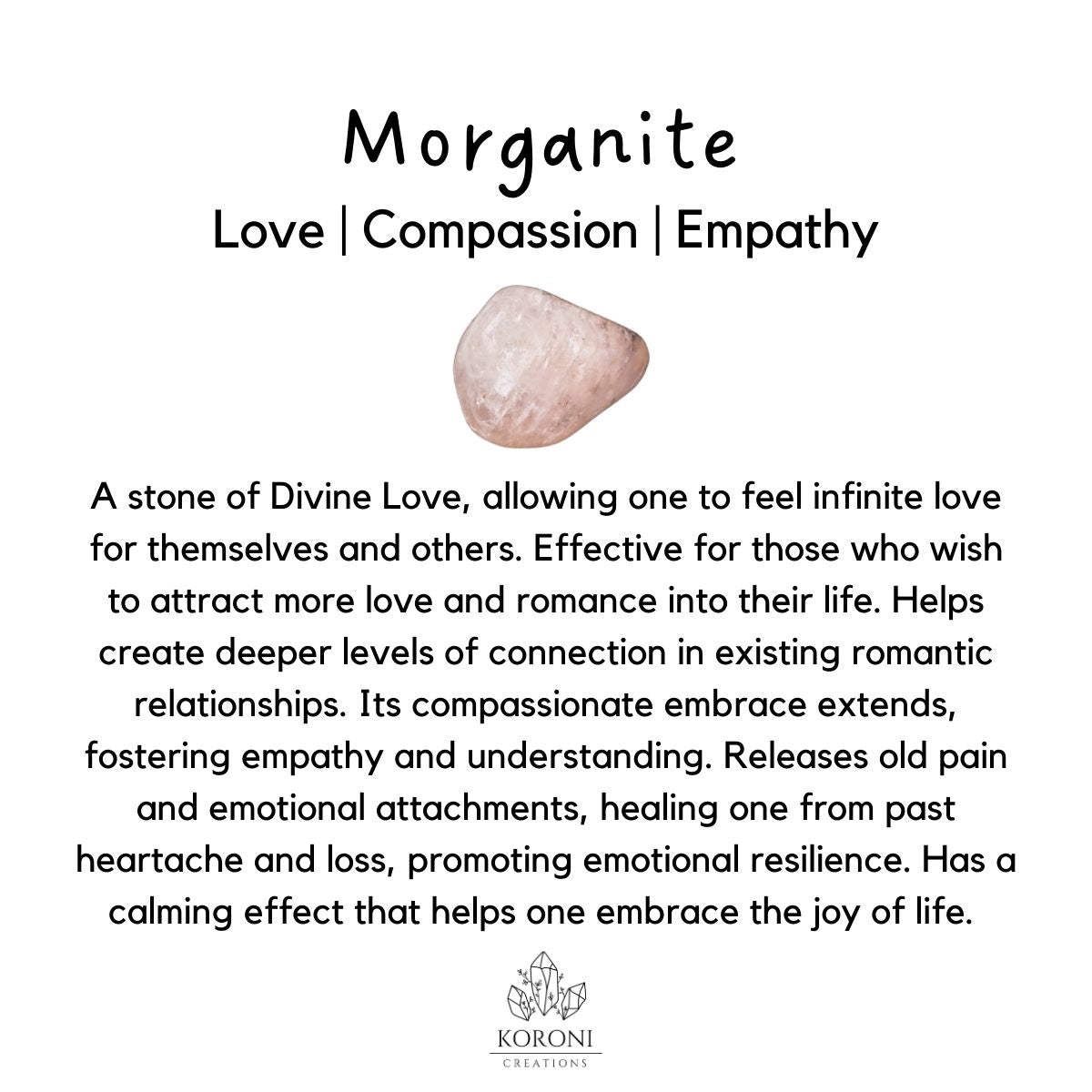 Morganite

Love | Compassion | Empathy

A stone of Divine Love, allowing one to feel infinite love for themselves and others. Effective for those who wish to attract more love and romance into their life. Helps create deeper levels of connection in existing romantic relationships. Its compassionate embrace extends, fostering empathy and understanding. Releases old pain and emotional attachments, healing one from past heartache and loss, promoting emotional resilience. Has a calming effect that helps one embrace the joy of life.

KORONI
CREATIONS